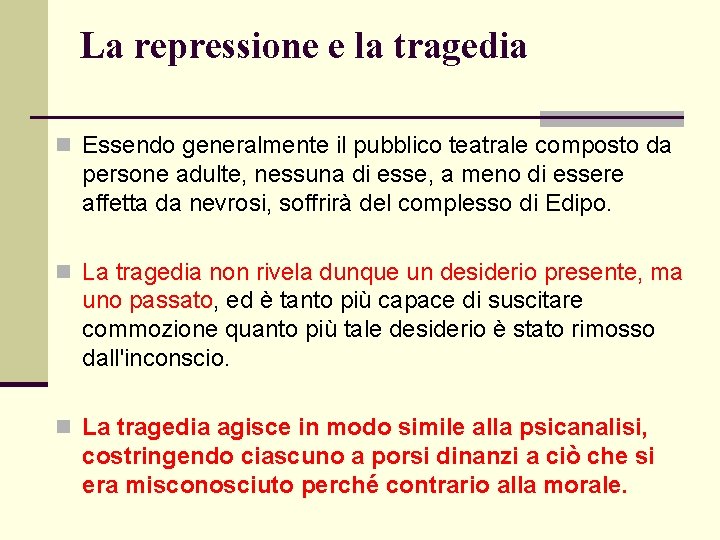 La repressione e la tragedia

Essendo generalmente il pubblico teatrale composto da persone adulte, nessuna di esse, a meno di essere affetta da nevrosi, soffrirà del complesso di Edipo.

La tragedia non rivela dunque un desiderio presente, ma uno passato, ed è tanto più capace di suscitare commozione quanto più tale desiderio è stato rimosso dall'inconscio.

La tragedia agisce in modo simile alla psicanalisi, costringendo ciascuno a porsi dinanzi a ciò che si era misconosciuto perché contrario alla morale.